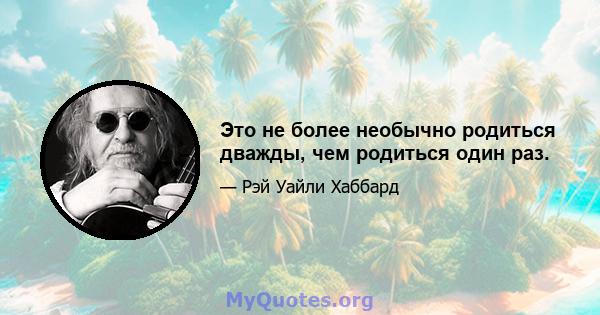 Это не более необычно родиться дважды, чем родиться один раз.

— Рэй Уайли Хаббард

MyQuotes.org